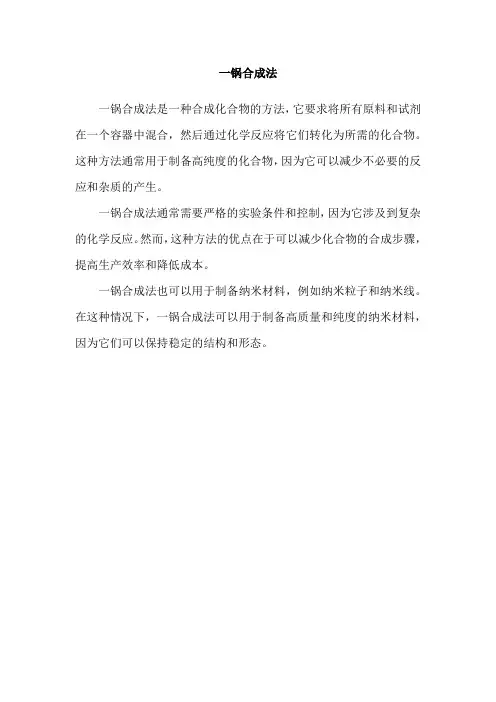 一锅合成法

一锅合成法是一种合成化合物的方法，它要求将所有原料和试剂在一个容器中混合，然后通过化学反应将它们转化为所需的化合物。这种方法通常用于制备高纯度的化合物，因为它可以减少不必要的反应和杂质的产生。

一锅合成法通常需要严格的实验条件和控制，因为它涉及到复杂的化学反应。然而，这种方法的优点在于可以减少化合物的合成步骤，提高生产效率和降低成本。

一锅合成法也可以用于制备纳米材料，例如纳米粒子和纳米线。在这种情况下，一锅合成法可以用于制备高质量和纯度的纳米材料，因为它们可以保持稳定的结构和形态。